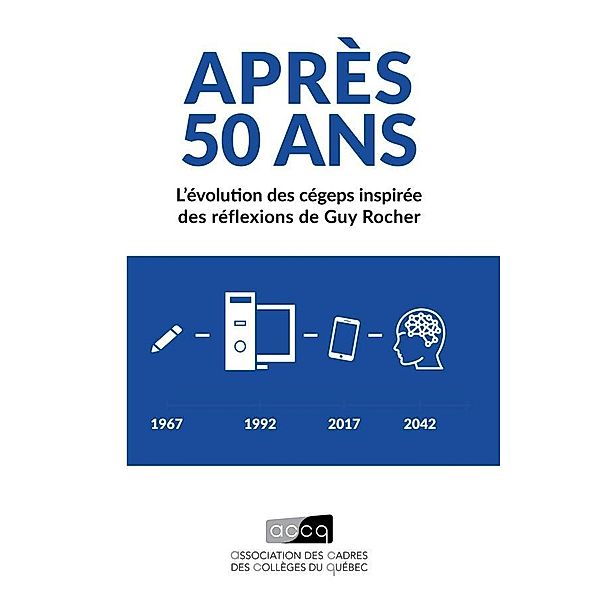 APRÈS
50 ANS

L'évolution des cégeps inspirée des réflexions de Guy Rocher

1967 1992 2017 2042

accq

ASSOCIATION DES CADRES
DES COLLÈGES DU QUÉBEC